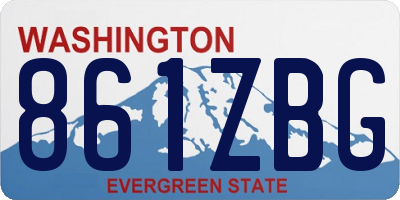 WASHINGTON
861ZBG
EVERGREEN STATE